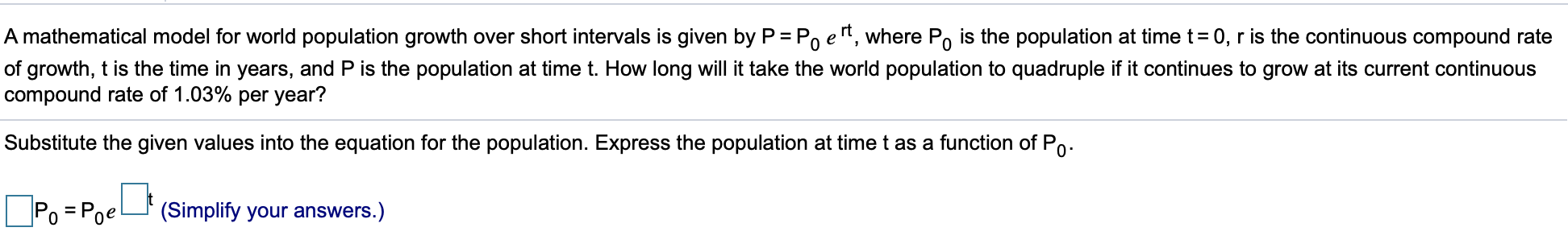 A mathematical model for world population growth over short intervals is given by $P = P_0 e^{rt}$, where $P_0$ is the population at time $t = 0$, r is the continuous compound rate of growth, t is the time in years, and P is the population at time t. How long will it take the world population to quadruple if it continues to grow at its current continuous compound rate of 1.03% per year?

Substitute the given values into the equation for the population. Express the population at time t as a function of $P_0$.

$\square P_0 = P_0 e^{\square t}$ (Simplify your answers.)